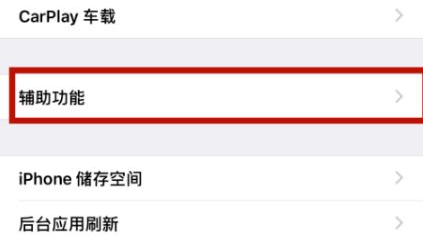 CarPlay 车载

辅助功能

iPhone 储存空间

后台应用刷新